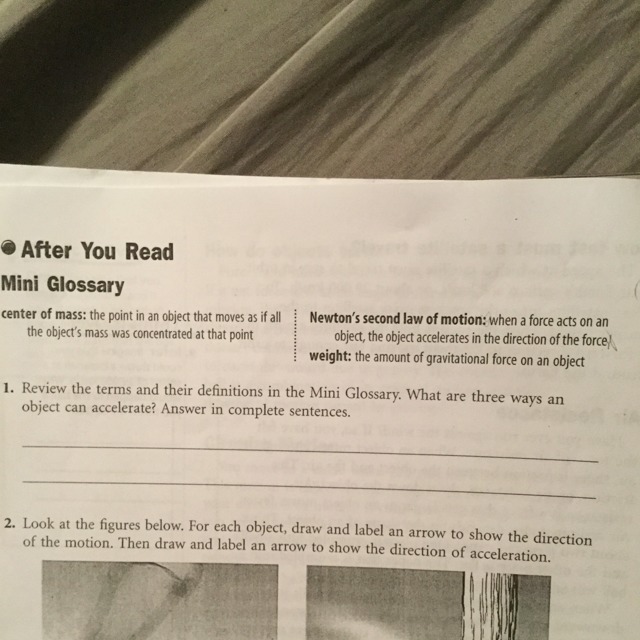 After You Read

Mini Glossary

center of mass: the point in an object that moves as if all the object's mass was concentrated at that point

Newton's second law of motion: when a force acts on an object, the object accelerates in the direction of the force

weight: the amount of gravitational force on an object

1. Review the terms and their definitions in the Mini Glossary. What are three ways an object can accelerate? Answer in complete sentences.

2. Look at the figures below. For each object, draw and label an arrow to show the direction of the motion. Then draw and label an arrow to show the direction of acceleration.